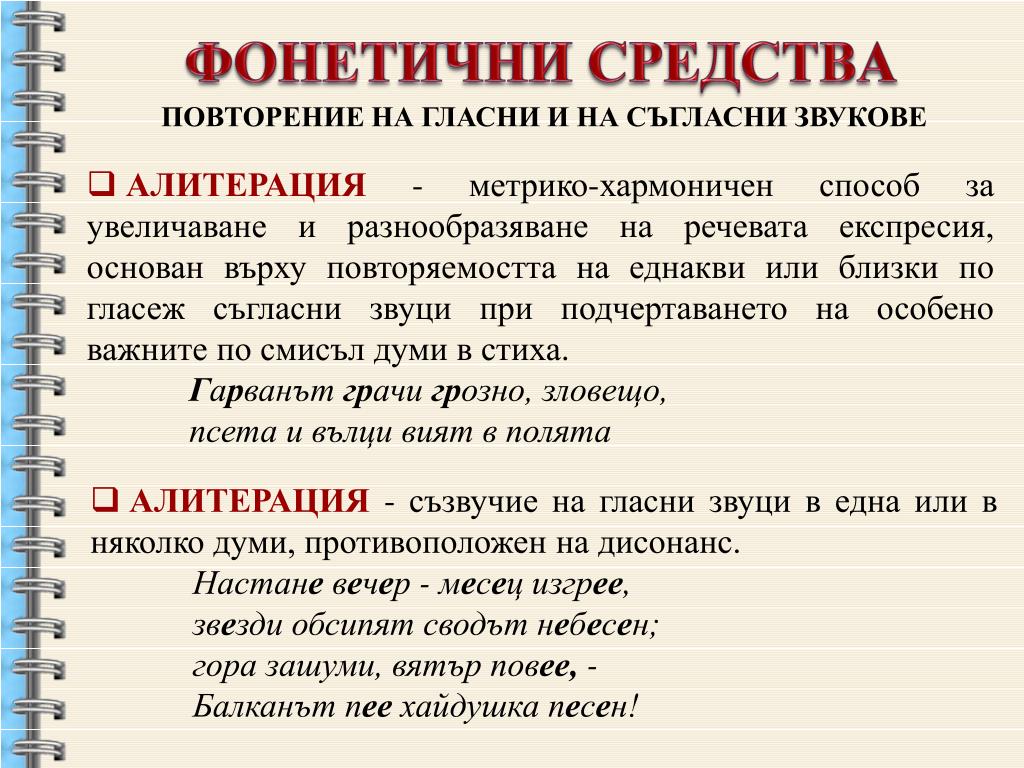 ФОНЕТИЧНИ СРЕДСТВА

ПОВТОРЕНИЕ НА ГЛАСНИ И НА СЪГЛАСНИ ЗВУКОВЕ

❑ АЛИТЕРАЦИЯ - метрико-хармоничен способ за увеличаване и разнообразяване на речевата експресия, основан върху повторяемостта на еднакви или близки по гласеж съгласни звуци при подчертаването на особено важните по смисъл думи в стиха.

Гарванът грачи грозно, зловещо,
псета и вълци вият в полята

❑ АЛИТЕРАЦИЯ - съзвучие на гласни звуци в една или в няколко думи, противоположен на дисонанс.

Настане вечер - месец изгрее,
звезди обсипят сводът небесен;
гора зашуми, вятър повее, -
Балканът пее хайдушка песен!